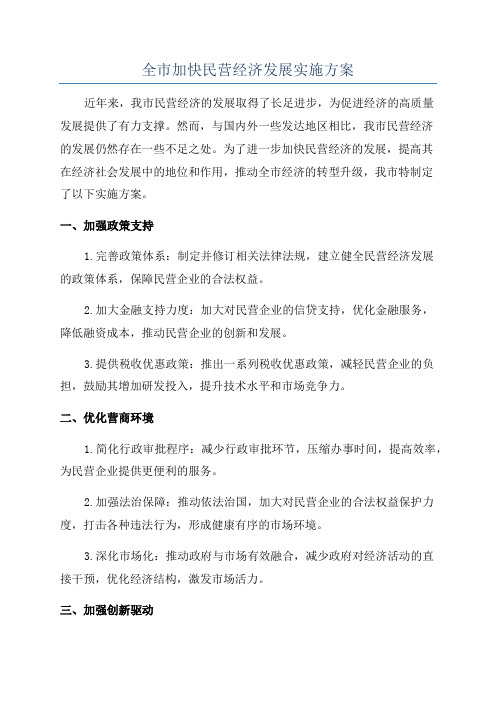 全市加快民营经济发展实施方案

近年来，我市民营经济的发展取得了长足进步，为促进经济的高质量发展提供了有力支撑。然而，与国内外一些发达地区相比，我市民营经济的发展仍然存在一些不足之处。为了进一步加快民营经济的发展，提高其在经济社会发展中的地位和作用，推动全市经济的转型升级，我市特制定了以下实施方案。

一、加强政策支持

1.完善政策体系：制定并修订相关法律法规，建立健全民营经济发展的政策体系，保障民营企业的合法权益。

2.加大金融支持力度：加大对民营企业的信贷支持，优化金融服务，降低融资成本，推动民营企业的创新和发展。

3.提供税收优惠政策：推出一系列税收优惠政策，减轻民营企业的负担，鼓励其增加研发投入，提升技术水平和市场竞争力。

二、优化营商环境

1.简化行政审批程序：减少行政审批环节，压缩办事时间，提高效率，为民营企业提供更便利的服务。

2.加强法治保障：推动依法治国，加大对民营企业的合法权益保护力度，打击各种违法行为，形成健康有序的市场环境。

3.深化市场化：推动政府与市场有效融合，减少政府对经济活动的直接干预，优化经济结构，激发市场活力。

三、加强创新驱动